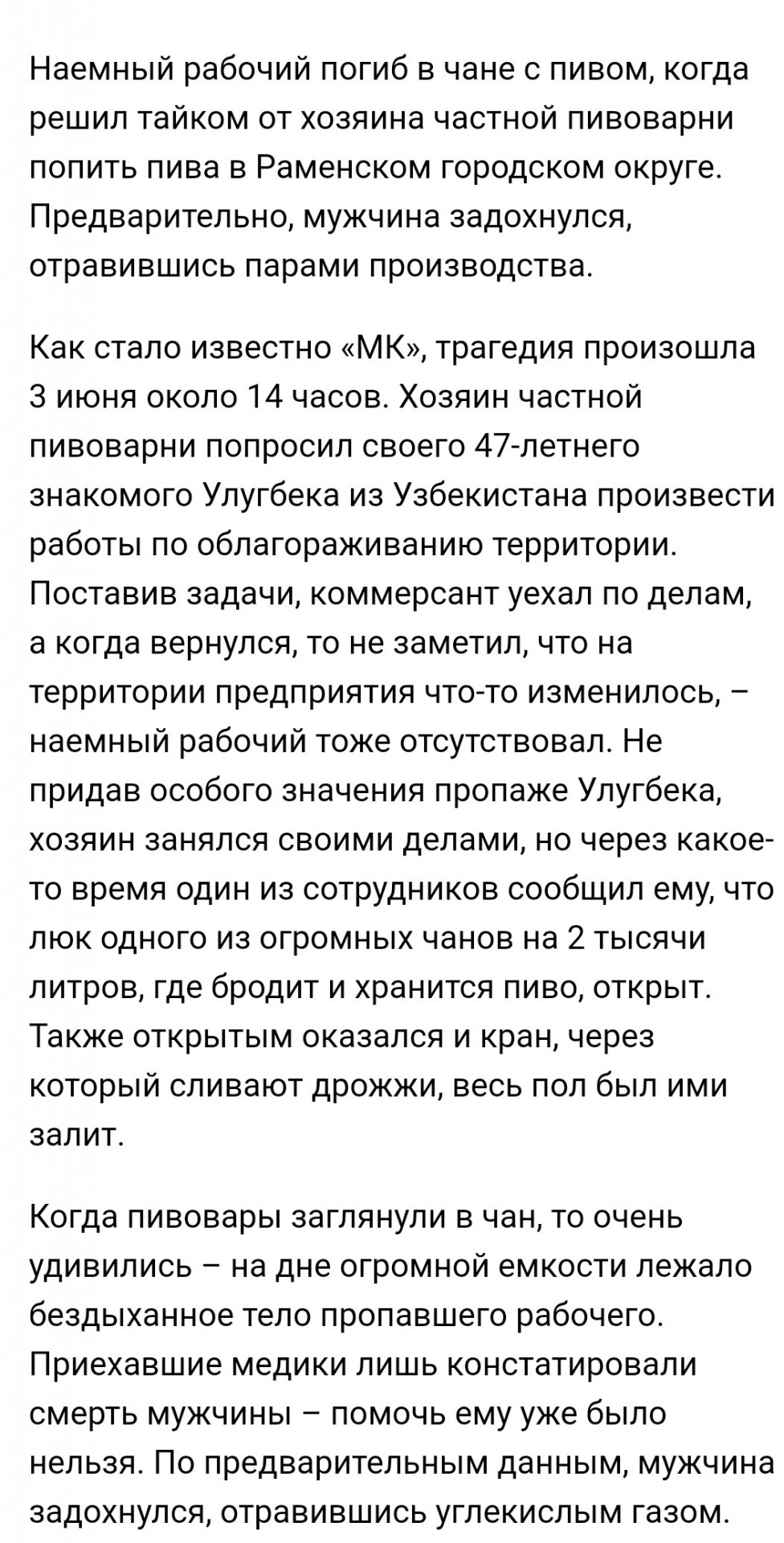 Наемный рабочий погиб в чане с пивом, когда решил тайком от хозяина частной пивоварни попить пива в Раменском городском округе. Предварительно, мужчина задохнулся, отравившись парами производства.

Как стало известно «МК», трагедия произошла 3 июня около 14 часов. Хозяин частной пивоварни попросил своего 47-летнего знакомого Улугбека из Узбекистана произвести работы по облагораживанию территории. Поставив задачи, коммерсант уехал по делам, а когда вернулся, то не заметил, что на территории предприятия что-то изменилось, – наемный рабочий тоже отсутствовал. Не придав особого значения пропаже Улугбека, хозяин занялся своими делами, но через какое-то время один из сотрудников сообщил ему, что люк одного из огромных чанов на 2 тысячи литров, где бродит и хранится пиво, открыт. Также открытым оказался и кран, через который сливают дрожжи, весь пол был ими залит.

Когда пивовары заглянули в чан, то очень удивились – на дне огромной емкости лежало бездыханное тело пропавшего рабочего. Приехавшие медики лишь констатировали смерть мужчины – помочь ему уже было нельзя. По предварительным данным, мужчина задохнулся, отравившись углекислым газом.